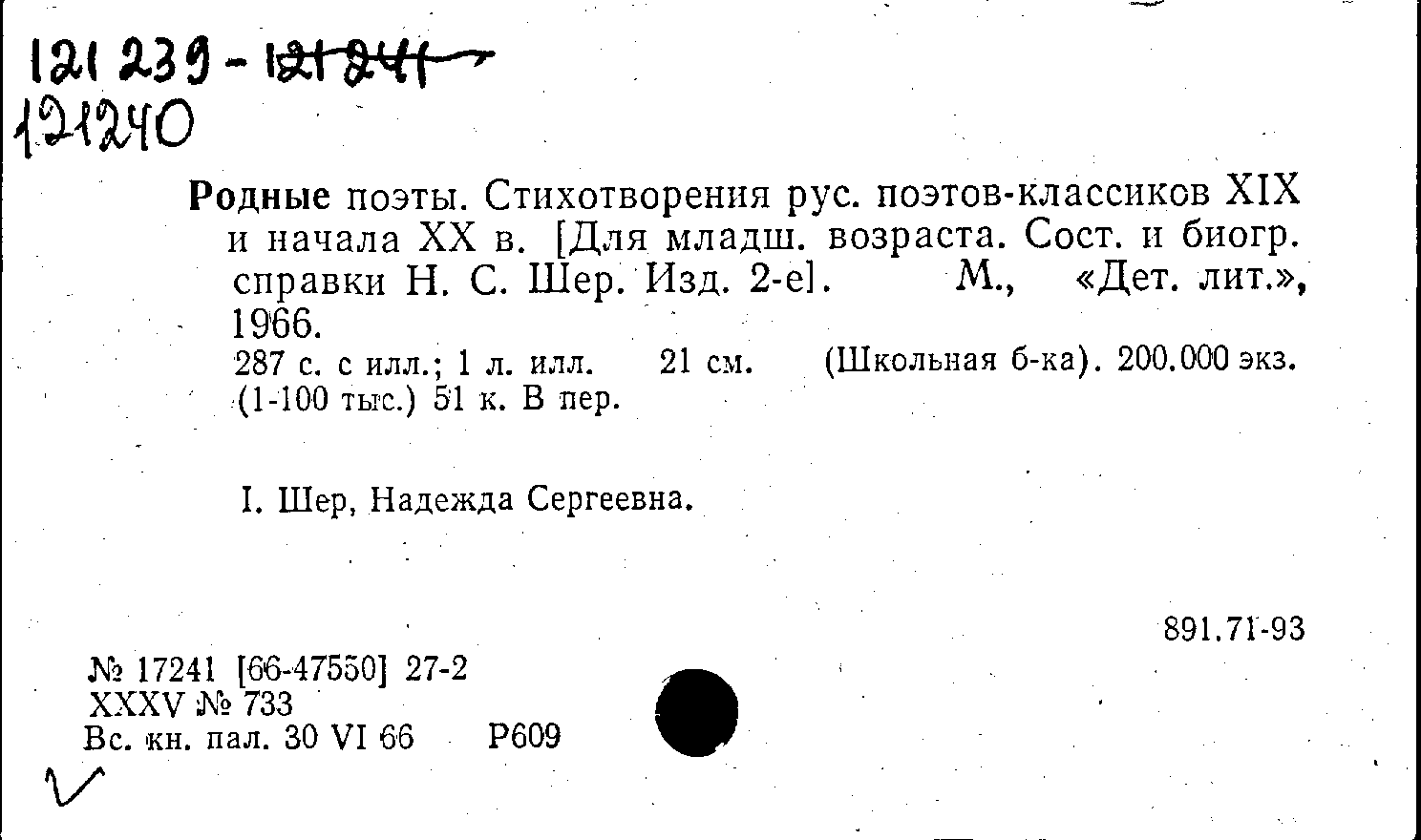 121239 - 121241
121240

Родные поэты. Стихотворения рус. поэтов-классиков XIX и начала XX в. [Для младш. возраста. Сост. и биогр. справки Н. С. Шер. Изд. 2-е]. М., «Дет. лит.», 1966.
287 с. с илл.; 1 л. илл. 21 см. (Школьная б-ка). 200.000 экз. (1-100 тыс.) 51 к. В пер.

I. Шер, Надежда Сергеевна.

891.71-93

№ 17241 [66-47550] 27-2
XXXV № 733
Вс. кн. пал. 30 VI 66 Р609